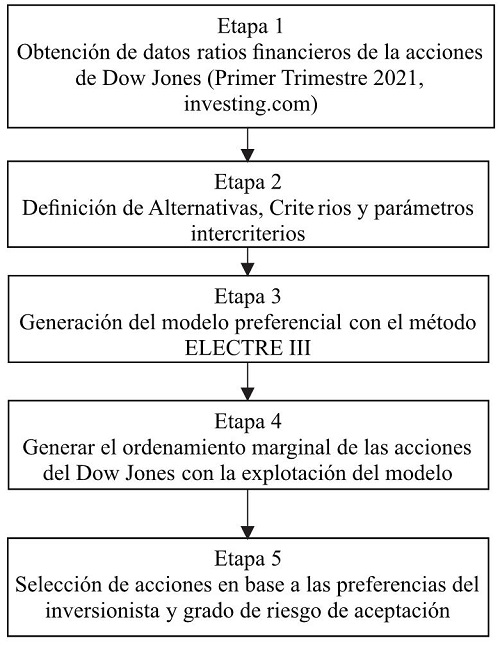 Etapa 1
Obtención de datos ratios financieros de la acciones de Dow Jones (Primer Trimestre 2021, investing.com)

Etapa 2
Definición de Alternativas, Crite rios y parámetros intercriterios

Etapa 3
Generación del modelo preferencial con el método ELECTRE III

Etapa 4
Generar el ordenamiento marginal de las acciones del Dow Jones con la explotación del modelo

Etapa 5
Selección de acciones en base a las preferencias del inversionista y grado de riesgo de aceptación